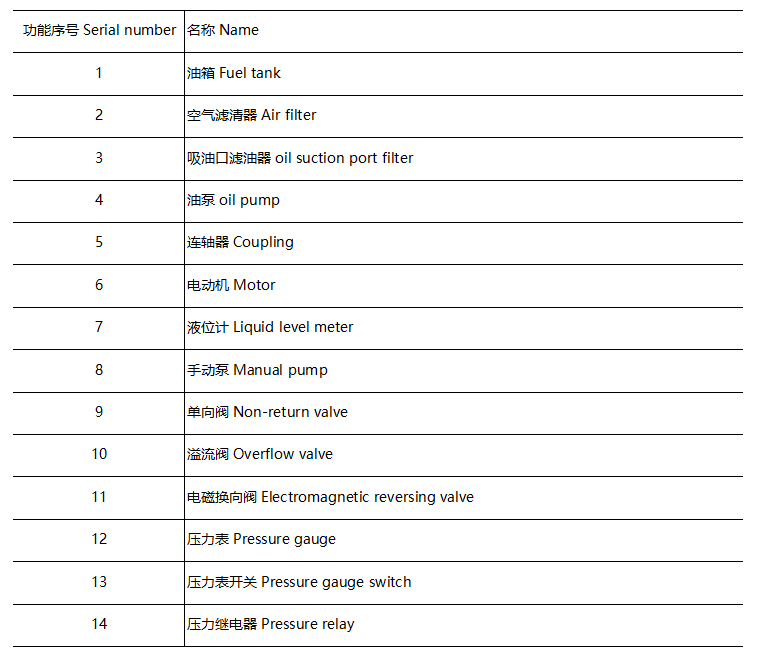 | 功能序号 Serial number | 名称 Name |
|---|---|
| 1 | 油箱 Fuel tank |
| 2 | 空气滤清器 Air filter |
| 3 | 吸油口滤油器 oil suction port filter |
| 4 | 油泵 oil pump |
| 5 | 连轴器 Coupling |
| 6 | 电动机 Motor |
| 7 | 液位计 Liquid level meter |
| 8 | 手动泵 Manual pump |
| 9 | 单向阀 Non-return valve |
| 10 | 溢流阀 Overflow valve |
| 11 | 电磁换向阀 Electromagnetic reversing valve |
| 12 | 压力表 Pressure gauge |
| 13 | 压力表开关 Pressure gauge switch |
| 14 | 压力继电器 Pressure relay |